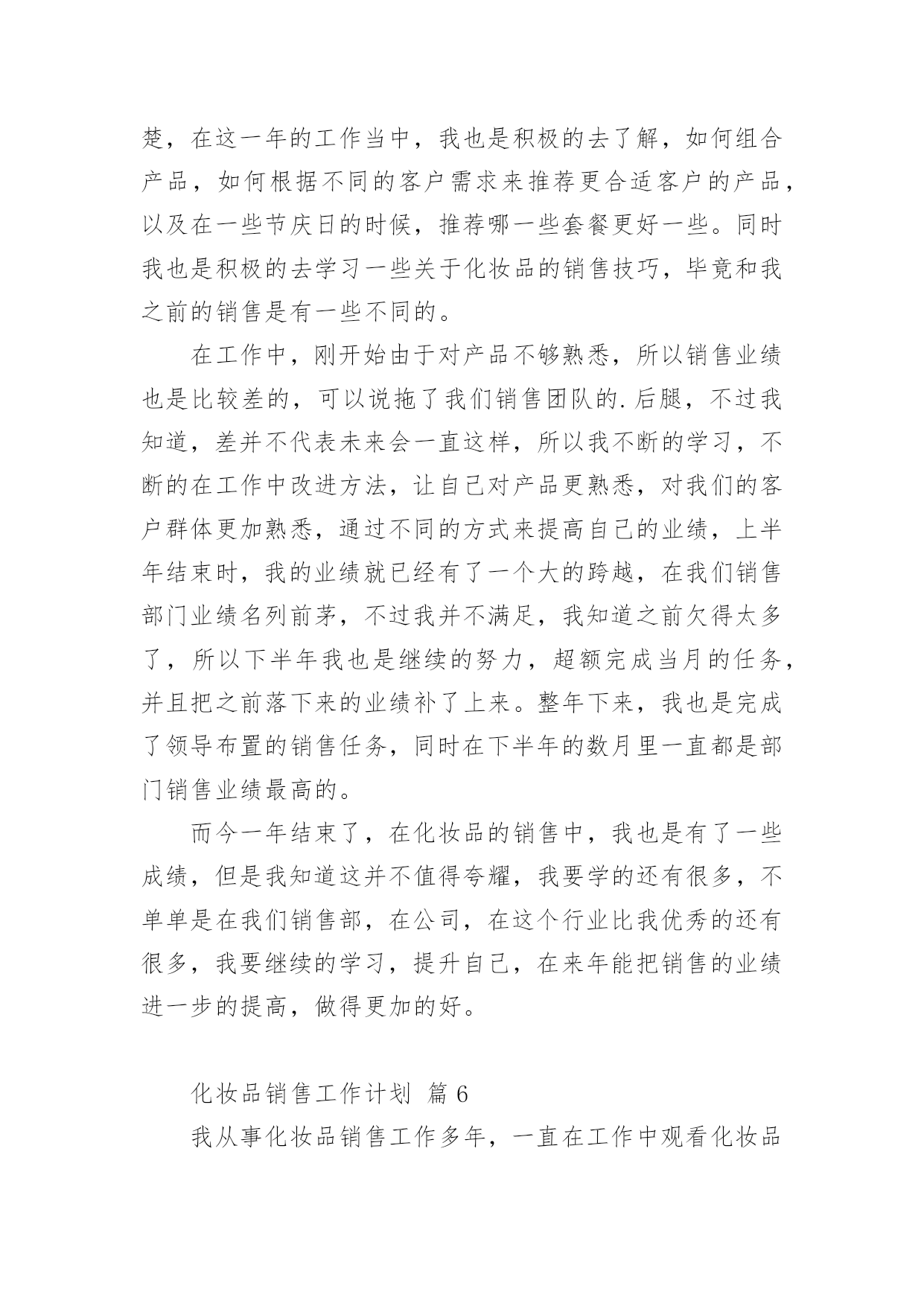 楚，在这一年的工作当中，我也是积极的去了解，如何组合产品，如何根据不同的客户需求来推荐更合适客户的产品，以及在一些节庆日的时候，推荐哪一些套餐更好一些。同时我也是积极的去学习一些关于化妆品的销售技巧，毕竟和我之前的销售是有一些不同的。

在工作中，刚开始由于对产品不够熟悉，所以销售业绩也是比较差的，可以说拖了我们销售团队的.后腿，不过我知道，差并不代表未来会一直这样，所以我不断的学习，不断的在工作中改进方法，让自己对产品更熟悉，对我们的客户群体更加熟悉，通过不同的方式来提高自己的业绩，上半年结束时，我的业绩就已经有了一个大的跨越，在我们销售部门业绩名列前茅，不过我并不满足，我知道之前欠得太多了，所以下半年我也是继续的努力，超额完成当月的任务，并且把之前落下来的业绩补了上来。整年下来，我也是完成了领导布置的销售任务，同时在下半年的数月里一直都是部门销售业绩最高的。

而今一年结束了，在化妆品的销售中，我也是有了一些成绩，但是我知道这并不值得夸耀，我要学的还有很多，不单单是在我们销售部，在公司，在这个行业比我优秀的还有很多，我要继续的学习，提升自己，在来年能把销售的业绩进一步的提高，做得更加的好。

化妆品销售工作计划 篇6

我从事化妆品销售工作多年，一直在工作中观看化妆品